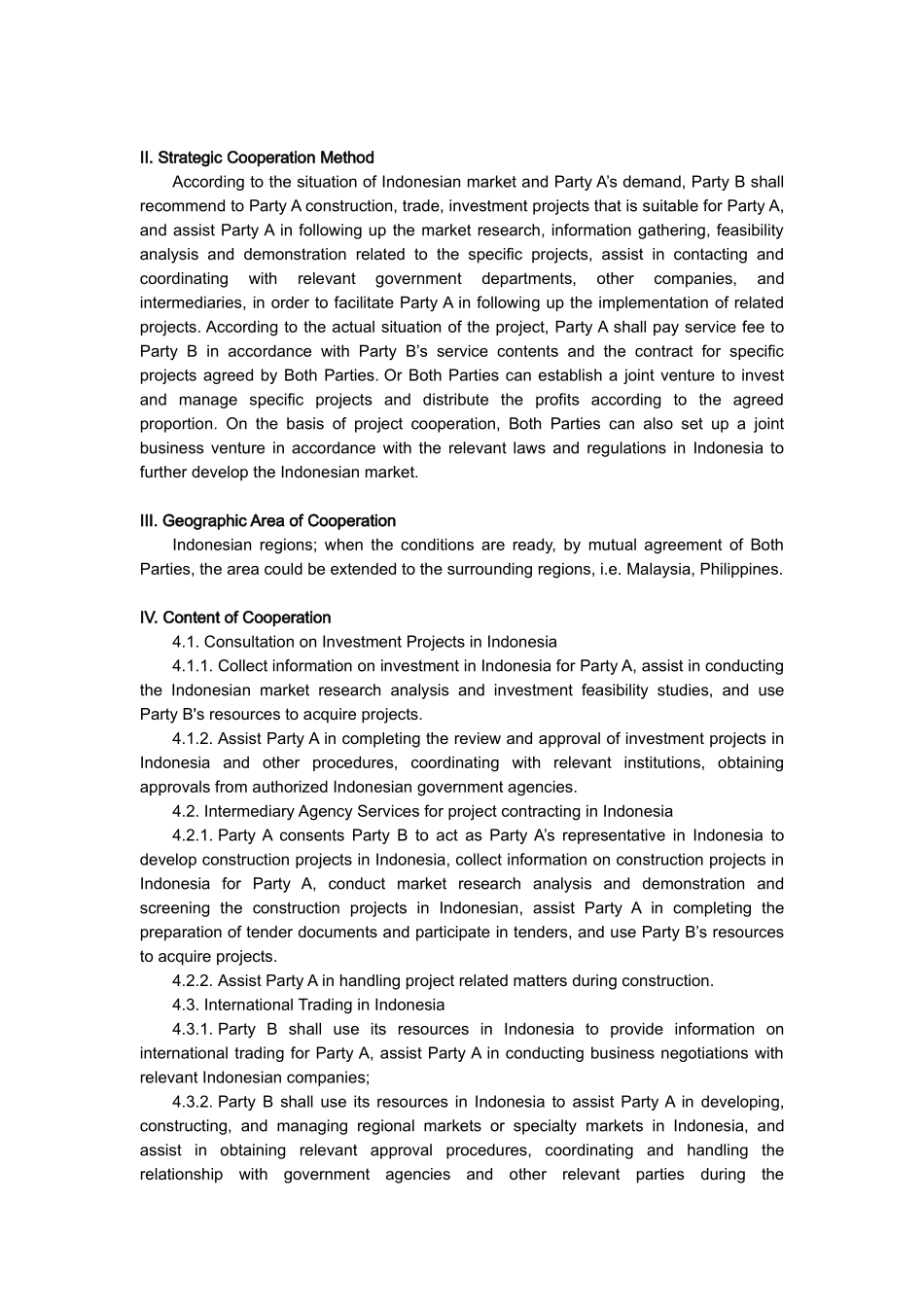 II. Strategic Cooperation Method

According to the situation of Indonesian market and Party A's demand, Party B shall recommend to Party A construction, trade, investment projects that is suitable for Party A, and assist Party A in following up the market research, information gathering, feasibility analysis and demonstration related to the specific projects, assist in contacting and coordinating with relevant government departments, other companies, and intermediaries, in order to facilitate Party A in following up the implementation of related projects. According to the actual situation of the project, Party A shall pay service fee to Party B in accordance with Party B's service contents and the contract for specific projects agreed by Both Parties. Or Both Parties can establish a joint venture to invest and manage specific projects and distribute the profits according to the agreed proportion. On the basis of project cooperation, Both Parties can also set up a joint business venture in accordance with the relevant laws and regulations in Indonesia to further develop the Indonesian market.

III. Geographic Area of Cooperation

Indonesian regions; when the conditions are ready, by mutual agreement of Both Parties, the area could be extended to the surrounding regions, i.e. Malaysia, Philippines.

IV. Content of Cooperation

4.1. Consultation on Investment Projects in Indonesia

4.1.1. Collect information on investment in Indonesia for Party A, assist in conducting the Indonesian market research analysis and investment feasibility studies, and use Party B's resources to acquire projects.

4.1.2. Assist Party A in completing the review and approval of investment projects in Indonesia and other procedures, coordinating with relevant institutions, obtaining approvals from authorized Indonesian government agencies.

4.2. Intermediary Agency Services for project contracting in Indonesia

4.2.1. Party A consents Party B to act as Party A's representative in Indonesia to develop construction projects in Indonesia, collect information on construction projects in Indonesia for Party A, conduct market research analysis and demonstration and screening the construction projects in Indonesian, assist Party A in completing the preparation of tender documents and participate in tenders, and use Party B's resources to acquire projects.

4.2.2. Assist Party A in handling project related matters during construction.

4.3. International Trading in Indonesia

4.3.1. Party B shall use its resources in Indonesia to provide information on international trading for Party A, assist Party A in conducting business negotiations with relevant Indonesian companies;

4.3.2. Party B shall use its resources in Indonesia to assist Party A in developing, constructing, and managing regional markets or specialty markets in Indonesia, and assist in obtaining relevant approval procedures, coordinating and handling the relationship with government agencies and other relevant parties during the